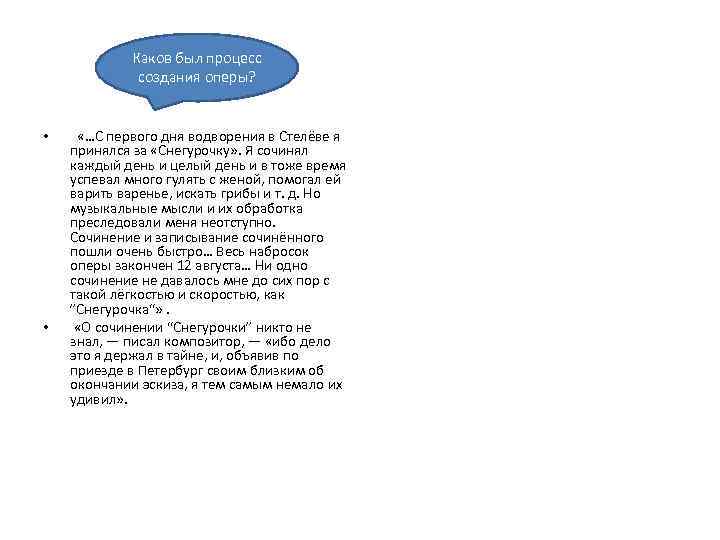 Каков был процесс создания оперы?

• «…С первого дня водворения в Стелёве я принялся за «Снегурочку». Я сочинял каждый день и целый день и в тоже время успевал много гулять с женой, помогал ей варить варенье, искать грибы и т. д. Но музыкальные мысли и их обработка преследовали меня неотступно. Сочинение и записывание сочинённого пошли очень быстро… Весь набросок оперы закончен 12 августа… Ни одно сочинение не давалось мне до сих пор с такой лёгкостью и скоростью, как "Снегурочка"» .

• «О сочинении "Снегурочки" никто не знал, — писал композитор, — «ибо дело это я держал в тайне, и, объявив по приезде в Петербург своим близким об окончании эскиза, я тем самым немало их удивил».